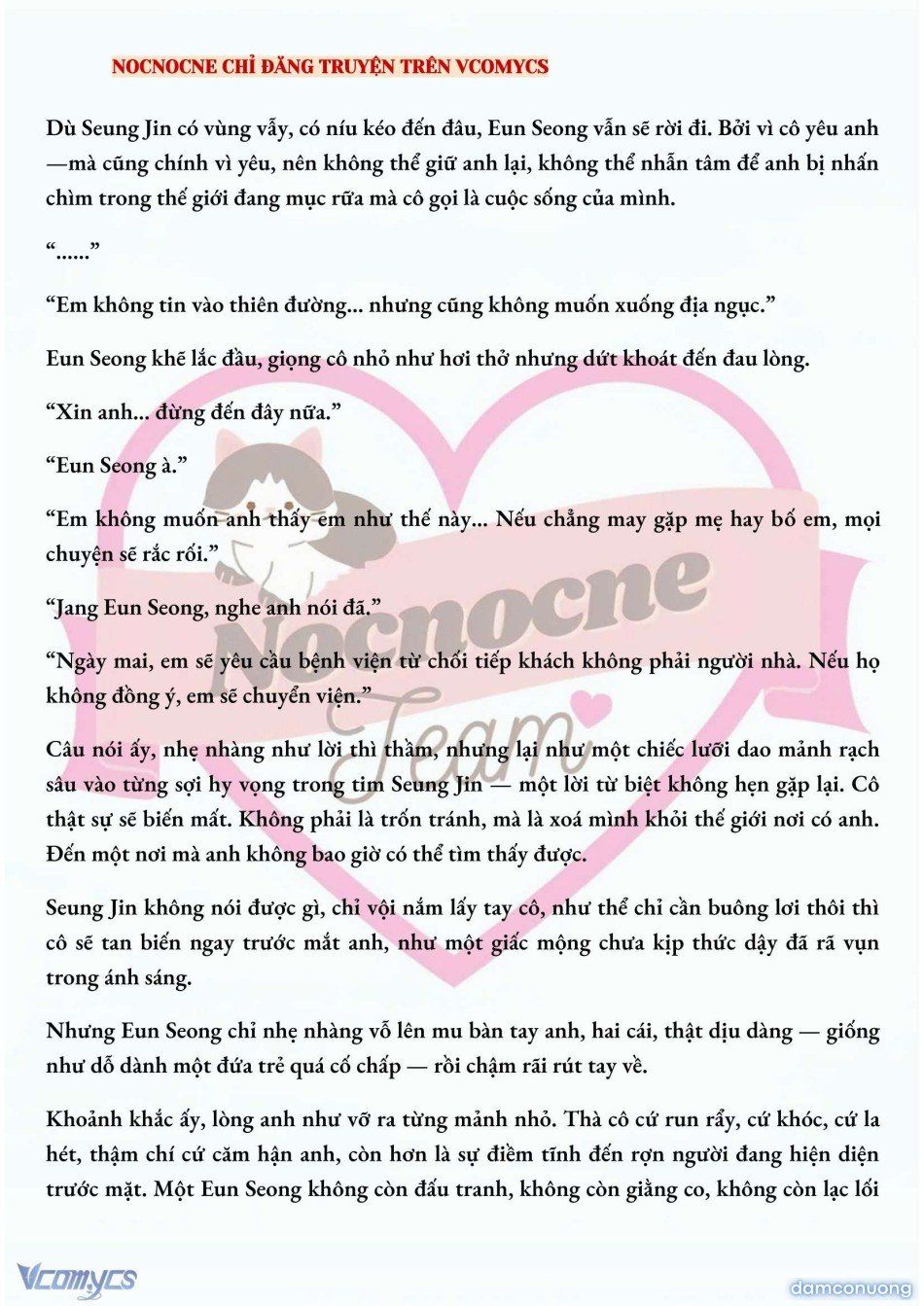 NOCNOCNE CHỈ ĐĂNG TRUYỆN TRÊN VCOMYCS

Dù Seung Jin có vùng vẫy, có níu kéo đến đâu, Eun Seong vẫn sẽ rời đi. Bởi vì cô yêu anh—mà cũng chính vì yêu, nên không thể giữ anh lại, không thể nhẫn tâm để anh bị nhấn chìm trong thế giới đang mục rữa mà cô gọi là cuộc sống của mình.

“......”

“Em không tin vào thiên đường... nhưng cũng không muốn xuống địa ngục.”

Eun Seong khẽ lắc đầu, giọng cô nhỏ như hơi thở nhưng dứt khoát đến đau lòng.

“Xin anh... đừng đến đây nữa.”

“Eun Seong à.”

“Em không muốn anh thấy em như thế này... Nếu chẳng may gặp mẹ hay bố em, mọi chuyện sẽ rắc rối.”

“Jang Eun Seong, nghe anh nói đã.”

“Ngày mai, em sẽ yêu cầu bệnh viện từ chối tiếp khách không phải người nhà. Nếu họ không đồng ý, em sẽ chuyển viện.”

Câu nói ấy, nhẹ nhàng như lời thì thầm, nhưng lại như một chiếc lưỡi dao mảnh rạch sâu vào từng sợi hy vọng trong tim Seung Jin — một lời từ biệt không hẹn gặp lại. Cô thật sự sẽ biến mất. Không phải là trốn tránh, mà là xoá mình khỏi thế giới nơi có anh. Đến một nơi mà anh không bao giờ có thể tìm thấy được.

Seung Jin không nói được gì, chỉ vội nắm lấy tay cô, như thể chỉ cần buông lơi thôi thì cô sẽ tan biến ngay trước mắt anh, như một giấc mộng chưa kịp thức dậy đã rã vụn trong ánh sáng.

Nhưng Eun Seong chỉ nhẹ nhàng vỗ lên mu bàn tay anh, hai cái, thật dịu dàng — giống như dỗ dành một đứa trẻ quá cố chấp — rồi chậm rãi rút tay về.

Khoảnh khắc ấy, lòng anh như vỡ ra từng mảnh nhỏ. Thà cô cứ run rẩy, cứ khóc, cứ la hét, thậm chí cứ căm hận anh, còn hơn là sự điềm tĩnh đến rợn người đang hiện diện trước mặt. Một Eun Seong không còn đấu tranh, không còn giằng co, không còn lạc lối

Nocnocne Team

Vcomycs

damconuong